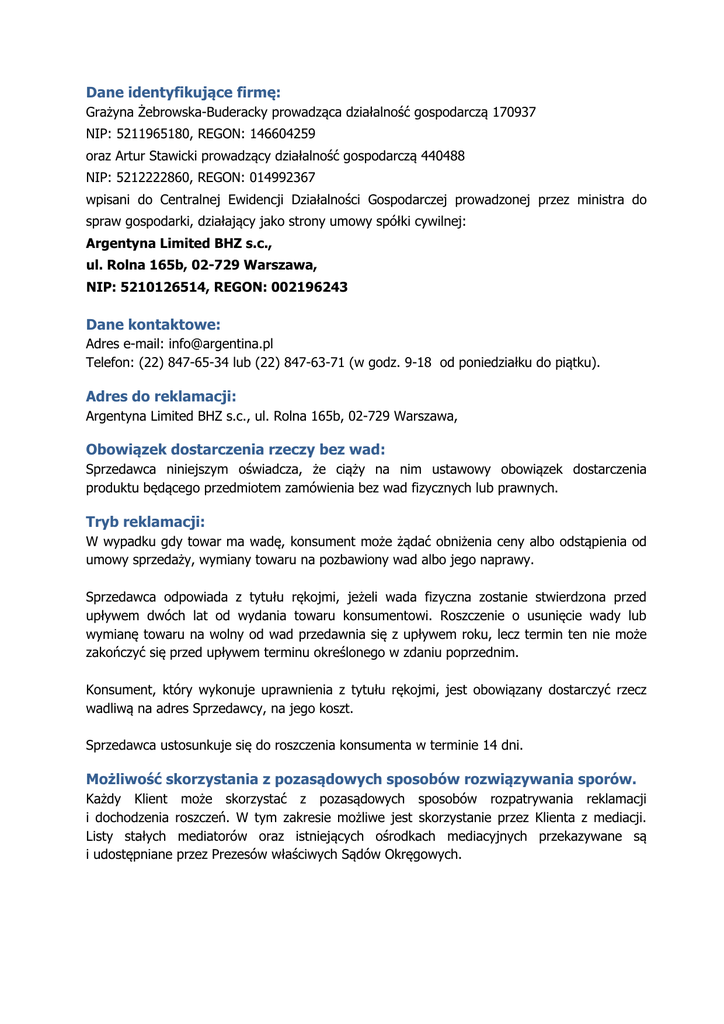 Dane identyfikujące firmę:
Grażyna Żebrowska-Buderacky prowadząca działalność gospodarczą 170937
NIP: 5211965180, REGON: 146604259
oraz Artur Stawicki prowadzący działalność gospodarczą 440488
NIP: 5212222860, REGON: 014992367
wpisani do Centralnej Ewidencji Działalności Gospodarczej prowadzonej przez ministra do spraw gospodarki, działający jako strony umowy spółki cywilnej:
Argentyna Limited BHZ s.c.,
ul. Rolna 165b, 02-729 Warszawa,
NIP: 5210126514, REGON: 002196243

Dane kontaktowe:
Adres e-mail: info@argentina.pl
Telefon: (22) 847-65-34 lub (22) 847-63-71 (w godz. 9-18 od poniedziałku do piątku).

Adres do reklamacji:
Argentyna Limited BHZ s.c., ul. Rolna 165b, 02-729 Warszawa,

Obowiązek dostarczenia rzeczy bez wad:
Sprzedawca niniejszym oświadcza, że ciąży na nim ustawowy obowiązek dostarczenia produktu będącego przedmiotem zamówienia bez wad fizycznych lub prawnych.

Tryb reklamacji:
W wypadku gdy towar ma wadę, konsument może żądać obniżenia ceny albo odstąpienia od umowy sprzedaży, wymiany towaru na pozbawiony wad albo jego naprawy.

Sprzedawca odpowiada z tytułu rękojmi, jeżeli wada fizyczna zostanie stwierdzona przed upływem dwóch lat od wydania towaru konsumentowi. Roszczenie o usunięcie wady lub wymianę towaru na wolny od wad przedawnia się z upływem roku, lecz termin ten nie może zakończyć się przed upływem terminu określonego w zdaniu poprzednim.

Konsument, który wykonuje uprawnienia z tytułu rękojmi, jest obowiązany dostarczyć rzecz wadliwą na adres Sprzedawcy, na jego koszt.

Sprzedawca ustosunkuje się do roszczenia konsumenta w terminie 14 dni.

Możliwość skorzystania z pozasądowych sposobów rozwiązywania sporów.
Każdy Klient może skorzystać z pozasądowych sposobów rozpatrywania reklamacji i dochodzenia roszczeń. W tym zakresie możliwe jest skorzystanie przez Klienta z mediacji. Listy stałych mediatorów oraz istniejących ośrodkach mediacyjnych przekazywane są i udostępniane przez Prezesów właściwych Sądów Okręgowych.